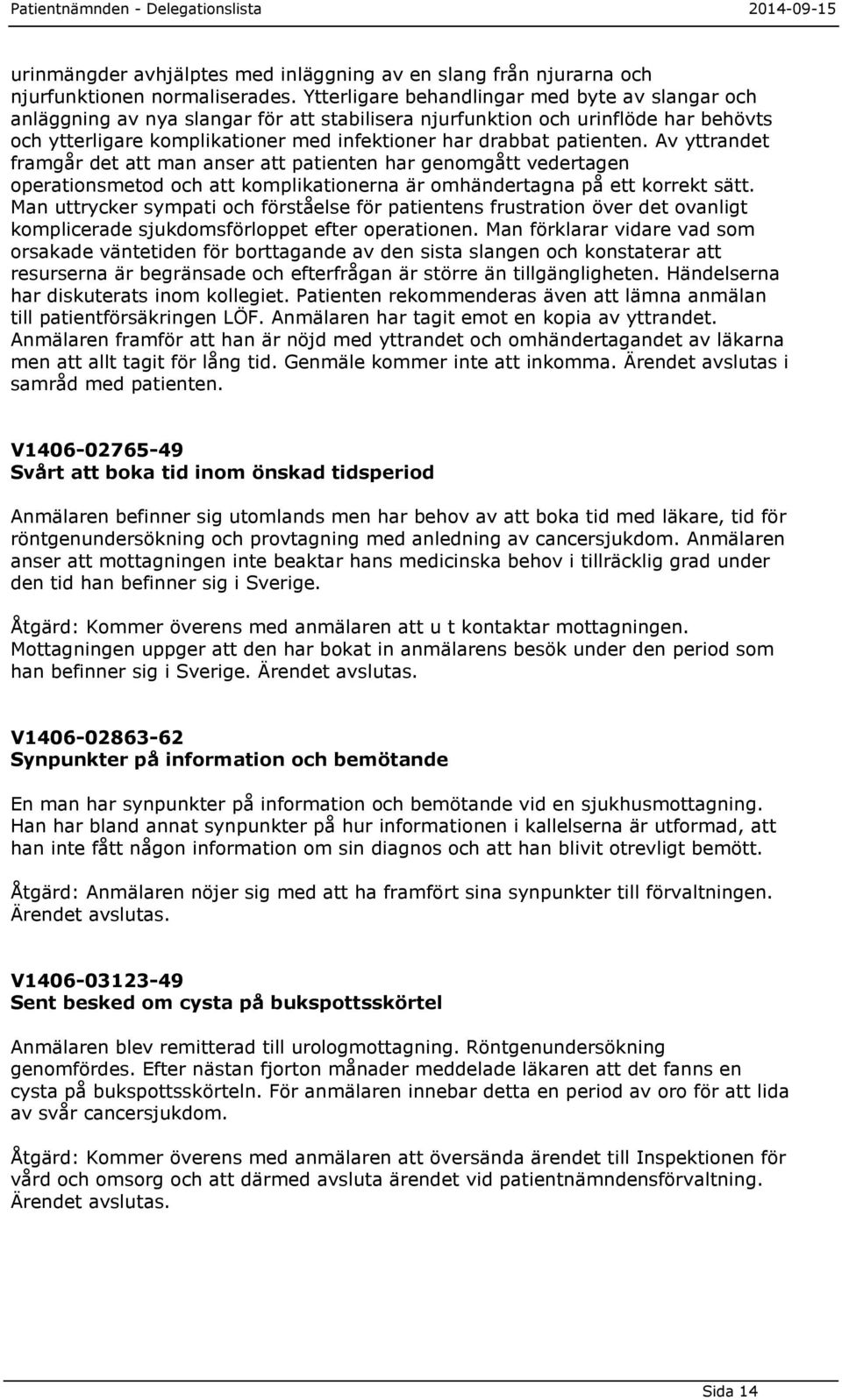 Patientnämnden - Delegationslista 2014-09-15

urinmängder avhjälptes med inläggning av en slang från njurarna och njurfunktionen normaliserades. Ytterligare behandlingar med byte av slangar och anläggning av nya slangar för att stabilisera njurfunktion och urinflöde har behövts och ytterligare komplikationer med infektioner har drabbat patienten. Av yttrandet framgår det att man anser att patienten har genomgått vedertagen operationsmetod och att komplikationerna är omhändertagna på ett korrekt sätt. Man uttrycker sympati och förståelse för patientens frustration över det ovanligt komplicerade sjukdomsförloppet efter operationen. Man förklarar vidare vad som orsakade väntetiden för borttagande av den sista slangen och konstaterar att resurserna är begränsade och efterfrågan är större än tillgängligheten. Händelserna har diskuterats inom kollegiet. Patienten rekommenderas även att lämna anmälan till patientförsäkringen LÖF. Anmälaren har tagit emot en kopia av yttrandet. Anmälaren framför att han är nöjd med yttrandet och omhändertagandet av läkarna men att allt tagit för lång tid. Genmäle kommer inte att inkomma. Ärendet avslutas i samråd med patienten.

V1406-02765-49
Svårt att boka tid inom önskad tidsperiod

Anmälaren befinner sig utomlands men har behov av att boka tid med läkare, tid för röntgenundersökning och provtagning med anledning av cancersjukdom. Anmälaren anser att mottagningen inte beaktar hans medicinska behov i tillräcklig grad under den tid han befinner sig i Sverige.

Åtgärd: Kommer överens med anmälaren att u t kontaktar mottagningen. Mottagningen uppger att den har bokat in anmälarens besök under den period som han befinner sig i Sverige. Ärendet avslutas.

V1406-02863-62
Synpunkter på information och bemötande

En man har synpunkter på information och bemötande vid en sjukhusmottagning. Han har bland annat synpunkter på hur informationen i kallelserna är utformad, att han inte fått någon information om sin diagnos och att han blivit otrevligt bemött.

Åtgärd: Anmälaren nöjer sig med att ha framfört sina synpunkter till förvaltningen. Ärendet avslutas.

V1406-03123-49
Sent besked om cysta på bukspottsskörtel

Anmälaren blev remitterad till urologmottagning. Röntgenundersökning genomfördes. Efter nästan fjorton månader meddelade läkaren att det fanns en cysta på bukspottsskörteln. För anmälaren innebar detta en period av oro för att lida av svår cancersjukdom.

Åtgärd: Kommer överens med anmälaren att översända ärendet till Inspektionen för vård och omsorg och att därmed avsluta ärendet vid patientnämndensförvaltning. Ärendet avslutas.

Sida 14